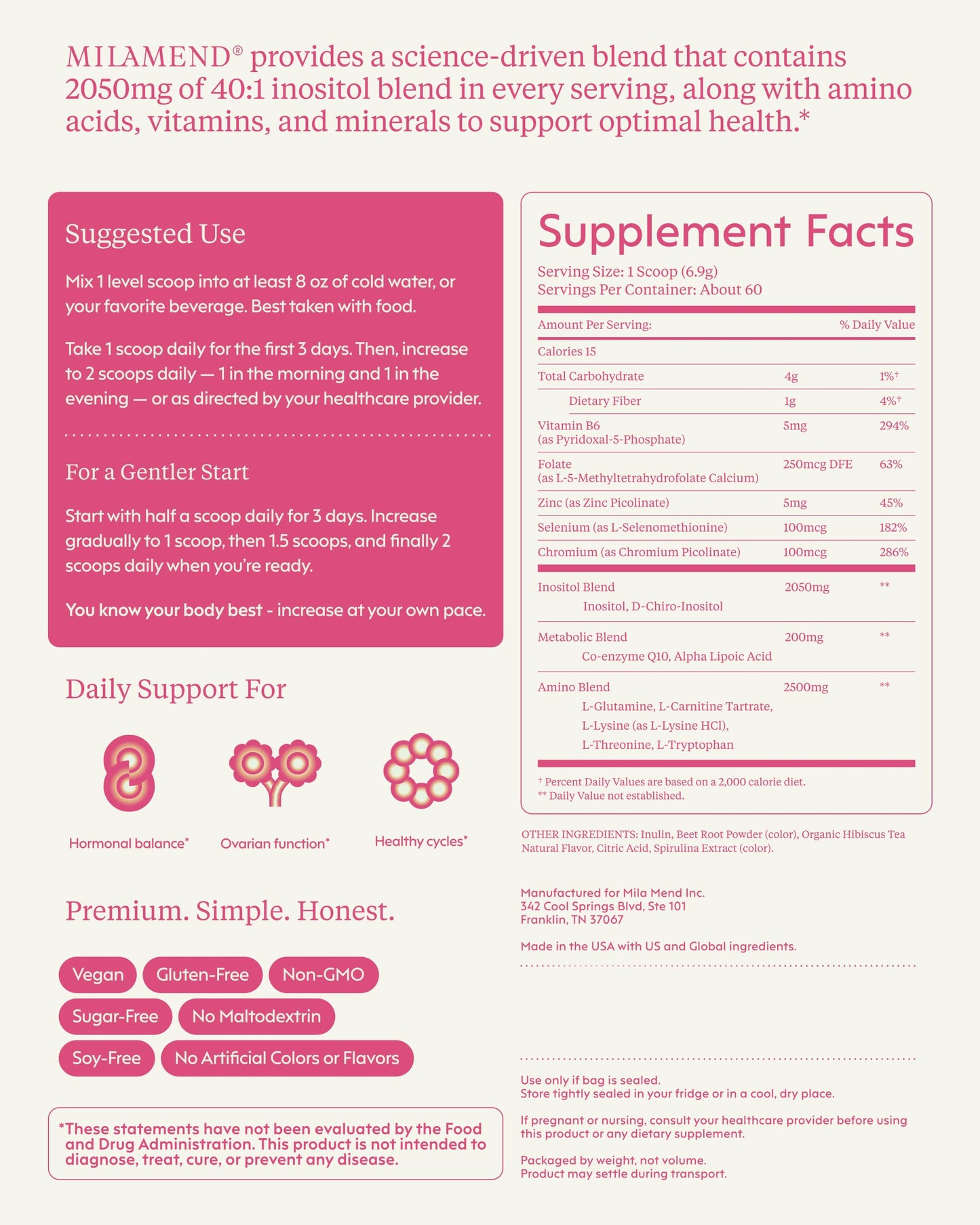 MILAMEND® provides a science-driven blend that contains 2050mg of 40:1 inositol blend in every serving, along with amino acids, vitamins, and minerals to support optimal health.*

Suggested Use

Mix 1 level scoop into at least 8 oz of cold water, or your favorite beverage. Best taken with food.

Take 1 scoop daily for the first 3 days. Then, increase to 2 scoops daily — 1 in the morning and 1 in the evening — or as directed by your healthcare provider.

For a Gentler Start

Start with half a scoop daily for 3 days. Increase gradually to 1 scoop, then 1.5 scoops, and finally 2 scoops daily when you're ready.

You know your body best - increase at your own pace.

Daily Support For

Hormonal balance*

Ovarian function*

Healthy cycles*

Premium. Simple. Honest.

Vegan
Gluten-Free
Non-GMO
Sugar-Free
No Maltodextrin
Soy-Free
No Artificial Colors or Flavors

*These statements have not been evaluated by the Food and Drug Administration. This product is not intended to diagnose, treat, cure, or prevent any disease.

Supplement Facts

Serving Size: 1 Scoop (6.9g)
Servings Per Container: About 60

| Amount Per Serving: | | % Daily Value |
|---|---|---|
| Calories 15 | | |
| Total Carbohydrate | 4g | 1%† |
| Dietary Fiber | 1g | 4%† |
| Vitamin B6 (as Pyridoxal-5-Phosphate) | 5mg | 294% |
| Folate (as L-5-Methyltetrahydrofolate Calcium) | 250mcg DFE | 63% |
| Zinc (as Zinc Picolinate) | 5mg | 45% |
| Selenium (as L-Selenomethionine) | 100mcg | 182% |
| Chromium (as Chromium Picolinate) | 100mcg | 286% |
| Inositol Blend Inositol, D-Chiro-Inositol | 2050mg | ** |
| Metabolic Blend Co-enzyme Q10, Alpha Lipoic Acid | 200mg | ** |
| Amino Blend L-Glutamine, L-Carnitine Tartrate, L-Lysine (as L-Lysine HCl), L-Threonine, L-Tryptophan | 2500mg | ** |

† Percent Daily Values are based on a 2,000 calorie diet.
** Daily Value not established.

OTHER INGREDIENTS: Inulin, Beet Root Powder (color), Organic Hibiscus Tea Natural Flavor, Citric Acid, Spirulina Extract (color).

Manufactured for Mila Mend Inc.
342 Cool Springs Blvd, Ste 101
Franklin, TN 37067

Made in the USA with US and Global ingredients.

Use only if bag is sealed.
Store tightly sealed in your fridge or in a cool, dry place.

If pregnant or nursing, consult your healthcare provider before using this product or any dietary supplement.

Packaged by weight, not volume.
Product may settle during transport.